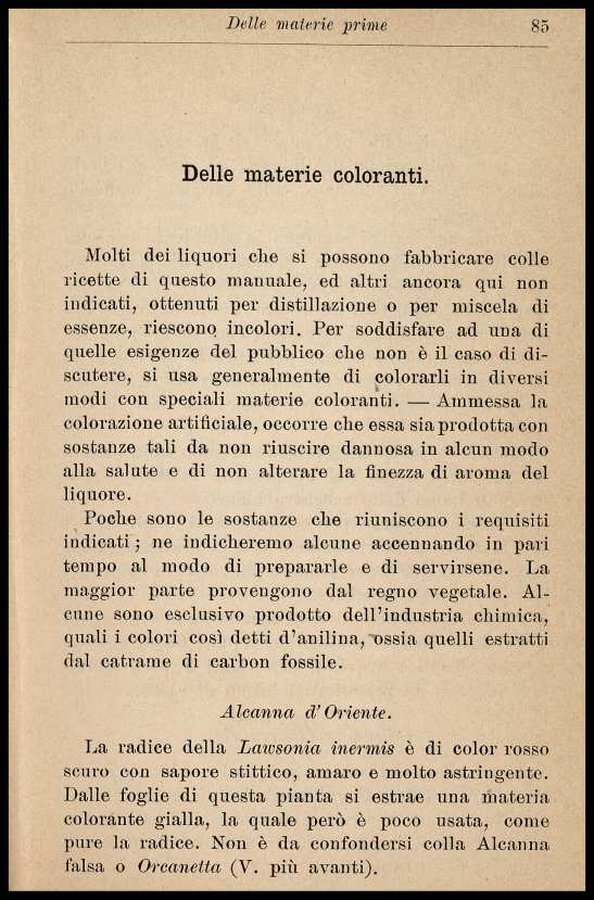 Delle materie prime 85

Delle materie coloranti.

Molti dei liquori che si possono fabbricare colle ricette di questo manuale, ed altri ancora qui non indicati, ottenuti per distillazione o per miscela di essenze, riescono incolori. Per soddisfare ad una di quelle esigenze del pubblico che non è il caso di discutere, si usa generalmente di colorarli in diversi modi con speciali materie coloranti. — Ammessa la colorazione artificiale, occorre che essa sia prodotta con sostanze tali da non riuscire dannosa in alcun modo alla salute e di non alterare la finezza di aroma del liquore.

Poche sono le sostanze che riuniscono i requisiti indicati; ne indicheremo alcune accennando in pari tempo al modo di prepararle e di servirsene. La maggior parte provengono dal regno vegetale. Alcune sono esclusivo prodotto dell'industria chimica, quali i colori così detti d'anilina, ossia quelli estratti dal catrame di carbon fossile.

Alcanna d'Oriente.

La radice della Lawsonia inermis è di color rosso scuro con sapore stittico, amaro e molto astringente. Dalle foglie di questa pianta si estrae una materia colorante gialla, la quale però è poco usata, come pure la radice. Non è da confondersi colla Alcanna falsa o Orcanetta (V. più avanti).